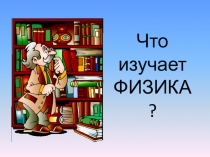 Что изучает ФИЗИКА ?